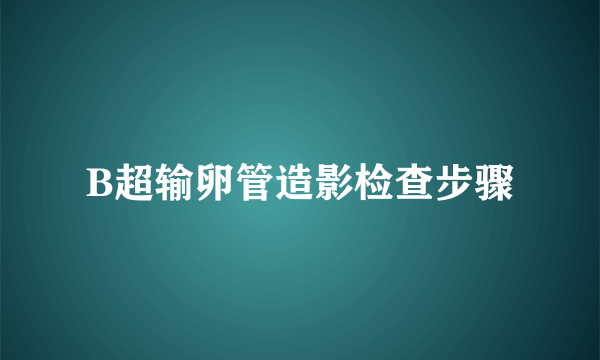 B超输卵管造影检查步骤